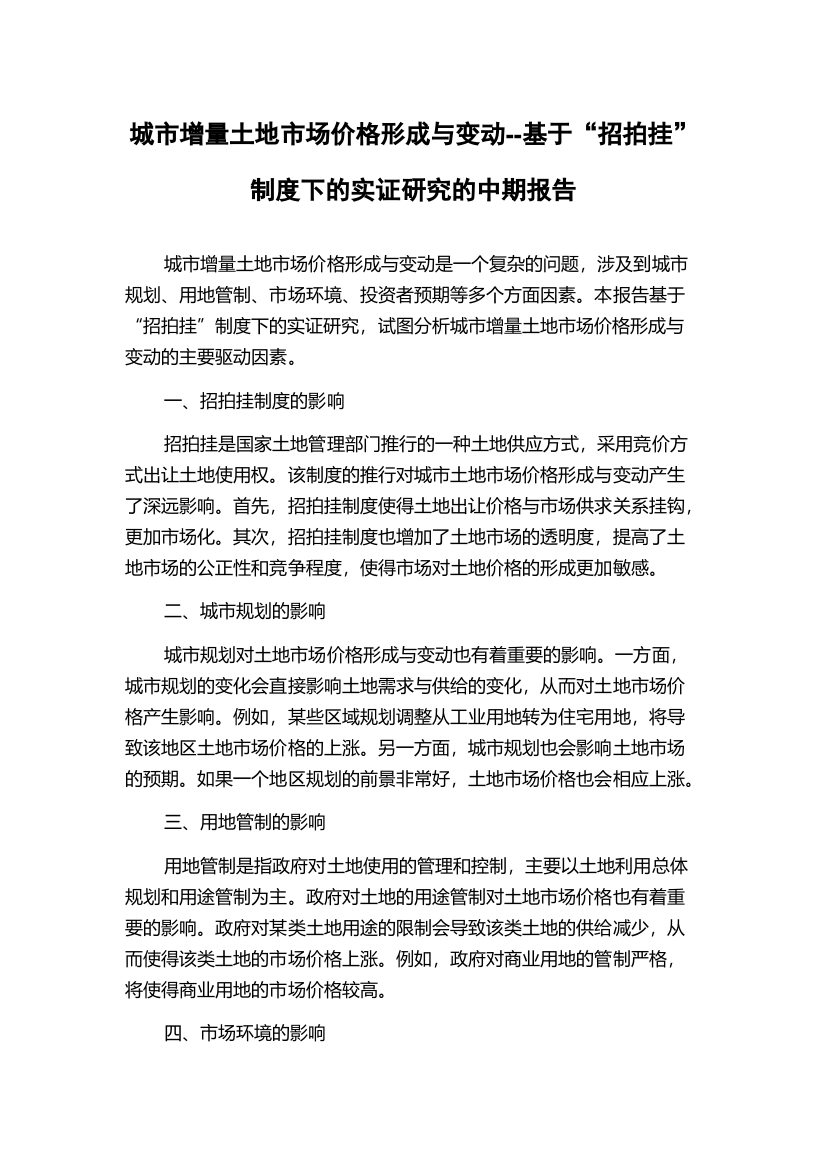 城市增量土地市场价格形成与变动--基于“招拍挂”制度下的实证研究的中期报告

城市增量土地市场价格形成与变动是一个复杂的问题，涉及到城市规划、用地管制、市场环境、投资者预期等多个方面因素。本报告基于“招拍挂”制度下的实证研究，试图分析城市增量土地市场价格形成与变动的主要驱动因素。

一、招拍挂制度的影响

招拍挂是国家土地管理部门推行的一种土地供应方式，采用竞价方式出让土地使用权。该制度的推行对城市土地市场价格形成与变动产生了深远影响。首先，招拍挂制度使得土地出让价格与市场供求关系挂钩，更加市场化。其次，招拍挂制度也增加了土地市场的透明度，提高了土地市场的公正性和竞争程度，使得市场对土地价格的形成更加敏感。

二、城市规划的影响

城市规划对土地市场价格形成与变动也有着重要的影响。一方面，城市规划的变化会直接影响土地需求与供给的变化，从而对土地市场价格产生影响。例如，某些区域规划调整从工业用地转为住宅用地，将导致该地区土地市场价格的上涨。另一方面，城市规划也会影响土地市场的预期。如果一个地区规划的前景非常好，土地市场价格也会相应上涨。

三、用地管制的影响

用地管制是指政府对土地使用的管理和控制，主要以土地利用总体规划和用途管制为主。政府对土地的用途管制对土地市场价格也有着重要的影响。政府对某类土地用途的限制会导致该类土地的供给减少，从而使得该类土地的市场价格上涨。例如，政府对商业用地的管制严格，将使得商业用地的市场价格较高。

四、市场环境的影响